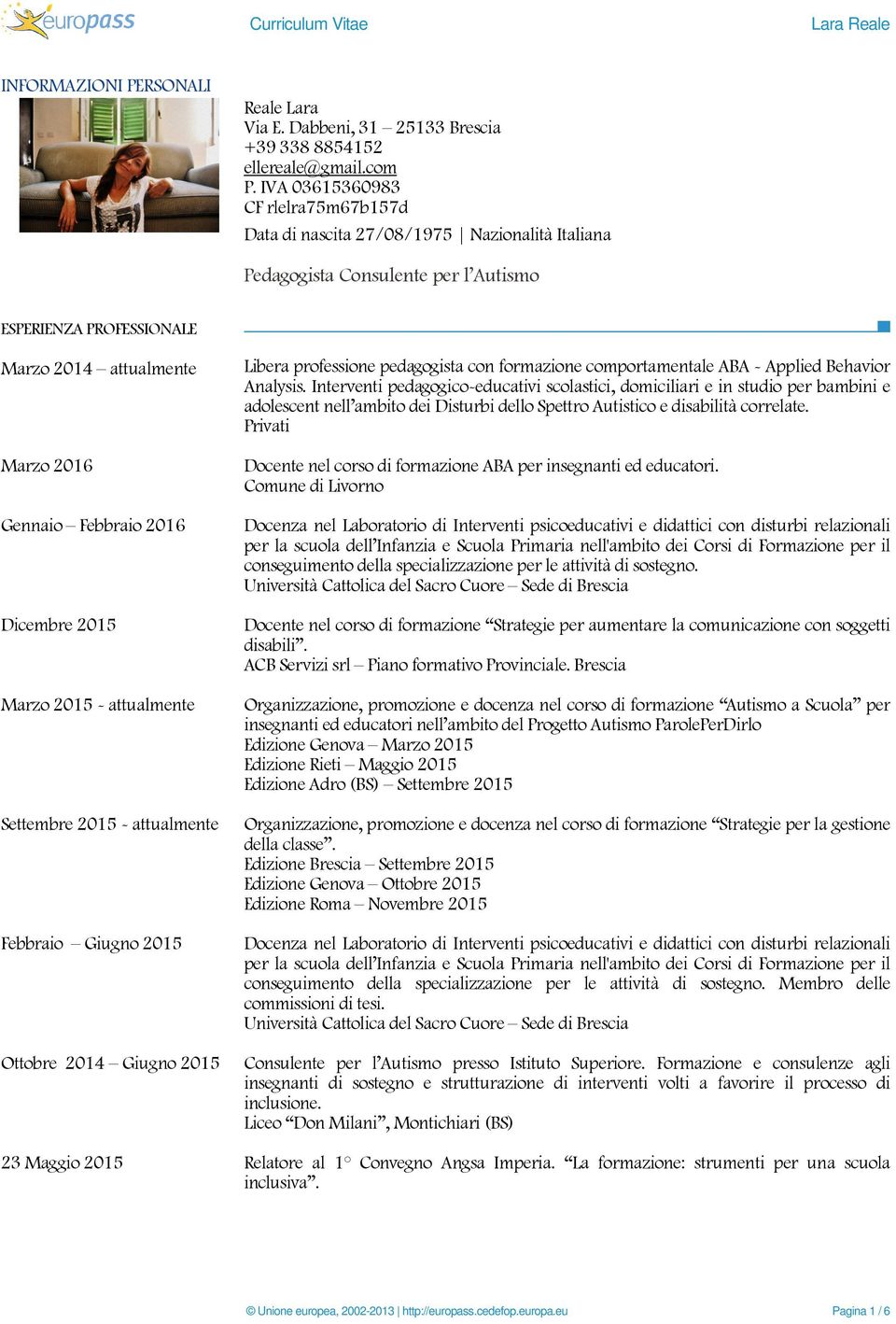 europass Curriculum Vitae Lara Reale

INFORMAZIONI PERSONALI

Reale Lara
Via E. Dabbeni, 31 – 25133 Brescia
+39 338 8854152
ellereale@gmail.com
P. IVA 03615360983
CF rlelra75m67b157d
Data di nascita 27/08/1975 | Nazionalità Italiana

Pedagogista Consulente per l'Autismo

ESPERIENZA PROFESSIONALE

Marzo 2014 – attualmente

Libera professione pedagogista con formazione comportamentale ABA - Applied Behavior Analysis. Interventi pedagogico-educativi scolastici, domiciliari e in studio per bambini e adolescent nell'ambito dei Disturbi dello Spettro Autistico e disabilità correlate.
Privati

Marzo 2016

Docente nel corso di formazione ABA per insegnanti ed educatori.
Comune di Livorno

Gennaio – Febbraio 2016

Docenza nel Laboratorio di Interventi psicoeducativi e didattici con disturbi relazionali per la scuola dell'Infanzia e Scuola Primaria nell'ambito dei Corsi di Formazione per il conseguimento della specializzazione per le attività di sostegno.
Università Cattolica del Sacro Cuore – Sede di Brescia

Dicembre 2015

Docente nel corso di formazione "Strategie per aumentare la comunicazione con soggetti disabili".
ACB Servizi srl – Piano formativo Provinciale. Brescia

Marzo 2015 - attualmente

Organizzazione, promozione e docenza nel corso di formazione "Autismo a Scuola" per insegnanti ed educatori nell'ambito del Progetto Autismo ParolePerDirlo
Edizione Genova – Marzo 2015
Edizione Rieti – Maggio 2015
Edizione Adro (BS) – Settembre 2015

Settembre 2015 - attualmente

Organizzazione, promozione e docenza nel corso di formazione "Strategie per la gestione della classe".
Edizione Brescia – Settembre 2015
Edizione Genova – Ottobre 2015
Edizione Roma – Novembre 2015

Febbraio – Giugno 2015

Docenza nel Laboratorio di Interventi psicoeducativi e didattici con disturbi relazionali per la scuola dell'Infanzia e Scuola Primaria nell'ambito dei Corsi di Formazione per il conseguimento della specializzazione per le attività di sostegno. Membro delle commissioni di tesi.
Università Cattolica del Sacro Cuore – Sede di Brescia

Ottobre 2014 – Giugno 2015

Consulente per l'Autismo presso Istituto Superiore. Formazione e consulenze agli insegnanti di sostegno e strutturazione di interventi volti a favorire il processo di inclusione.
Liceo "Don Milani", Montichiari (BS)

23 Maggio 2015

Relatore al 1° Convegno Angsa Imperia. "La formazione: strumenti per una scuola inclusiva".

© Unione europea, 2002-2013 | http://europass.cedefop.europa.eu Pagina 1 / 6